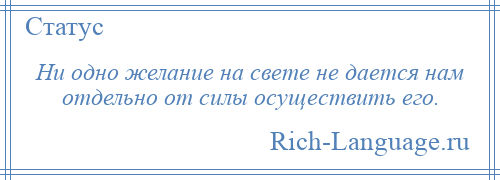 Статус

Ни одно желание на свете не дается нам отдельно от силы осуществить его.

Rich-Language.ru